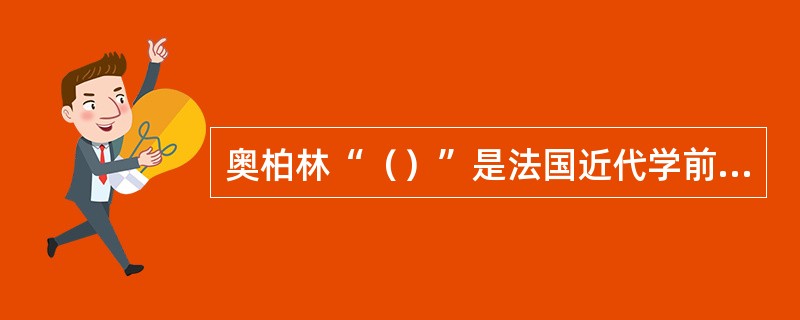 奥柏林“（）”是法国近代学前...